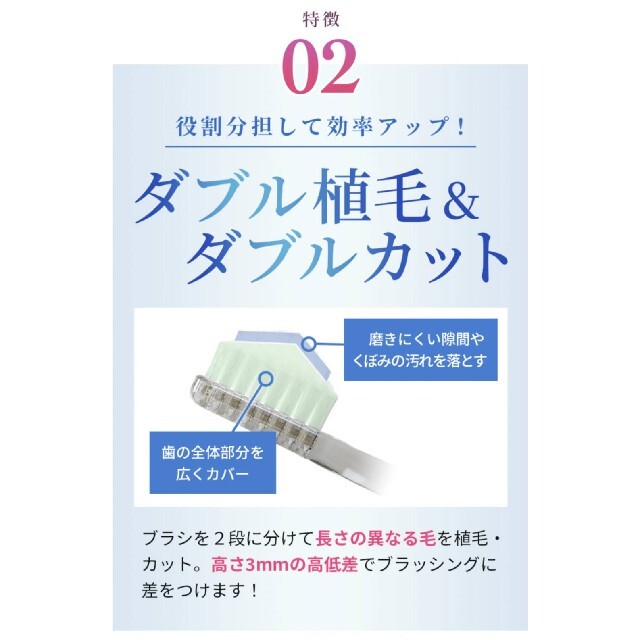 特徴

02

役割分担して効率アップ！

ダブル植毛＆ダブルカット

磨きにくい隙間やくぼみの汚れを落とす

歯の全体部分を広くカバー

ブラシを２段に分けて長さの異なる毛を植毛・カット。高さ3mmの高低差でブラッシングに差をつけます！